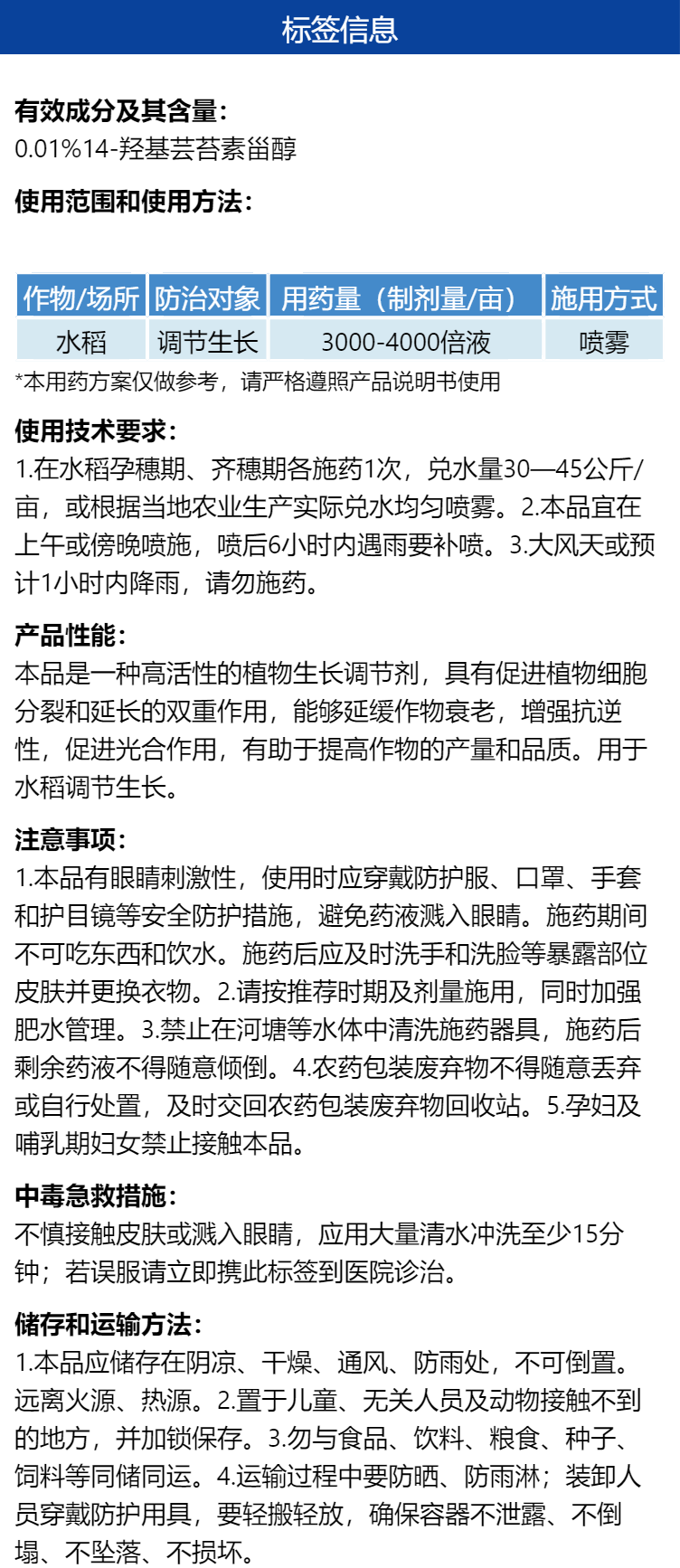 标签信息

有效成分及其含量:
0.01%14-羟基芸苔素甾醇

使用范围和使用方法:

| 作物/场所 | 防治对象 | 用药量（制剂量/亩） | 施用方式 |
|---|---|---|---|
| 水稻 | 调节生长 | 3000-4000倍液 | 喷雾 |

*本用药方案仅做参考，请严格遵照产品说明书使用

使用技术要求:
1.在水稻孕穗期、齐穗期各施药1次，兑水量30—45公斤/亩，或根据当地农业生产实际兑水均匀喷雾。2.本品宜在上午或傍晚喷施，喷后6小时内遇雨要补喷。3.大风天或预计1小时内降雨，请勿施药。

产品性能:
本品是一种高活性的植物生长调节剂，具有促进植物细胞分裂和延长的双重作用，能够延缓作物衰老，增强抗逆性，促进光合作用，有助于提高作物的产量和品质。用于水稻调节生长。

注意事项:
1.本品有眼睛刺激性，使用时应穿戴防护服、口罩、手套和护目镜等安全防护措施，避免药液溅入眼睛。施药期间不可吃东西和饮水。施药后应及时洗手和洗脸等暴露部位皮肤并更换衣物。2.请按推荐时期及剂量施用，同时加强肥水管理。3.禁止在河塘等水体中清洗施药器具，施药后剩余药液不得随意倾倒。4.农药包装废弃物不得随意丢弃或自行处置，及时交回农药包装废弃物回收站。5.孕妇及哺乳期妇女禁止接触本品。

中毒急救措施:
不慎接触皮肤或溅入眼睛，应用大量清水冲洗至少15分钟；若误服请立即携此标签到医院诊治。

储存和运输方法:
1.本品应储存在阴凉、干燥、通风、防雨处，不可倒置。远离火源、热源。2.置于儿童、无关人员及动物接触不到的地方，并加锁保存。3.勿与食品、饮料、粮食、种子、饲料等同储同运。4.运输过程中要防晒、防雨淋；装卸人员穿戴防护用具，要轻搬轻放，确保容器不泄露、不倒塌、不坠落、不损坏。